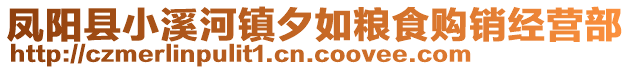 凤阳县小溪河镇夕如粮食购销经营部
http://czmerlinpulit1.cn.coovee.com